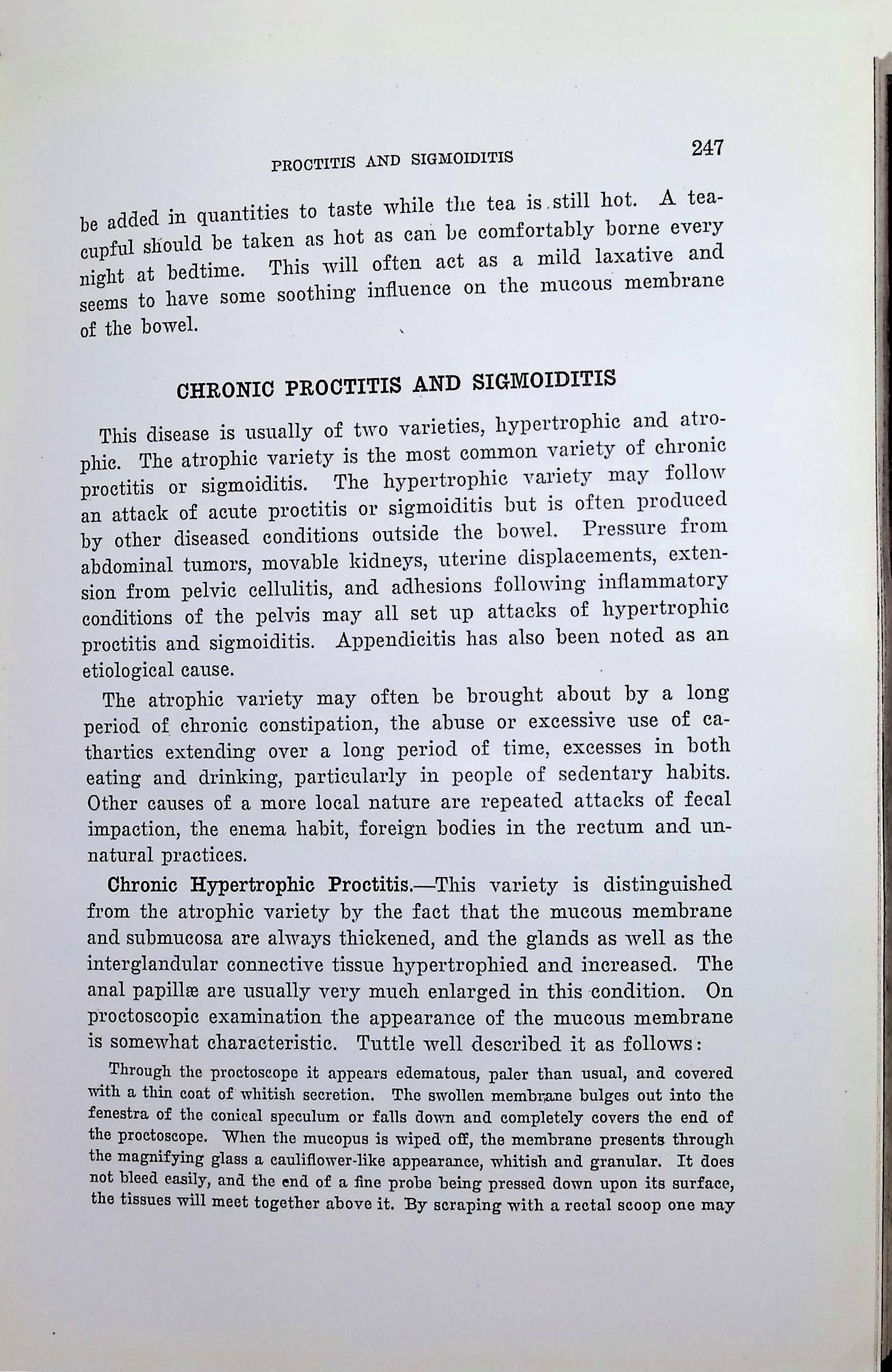 PROCTITIS AND SIGMOIDITIS 247

be added in quantities to taste while the tea is still hot. A teacupful should be taken as hot as can be comfortably borne every night at bedtime. This will often act as a mild laxative and seems to have some soothing influence on the mucous membrane of the bowel.

CHRONIC PROCTITIS AND SIGMOIDITIS

This disease is usually of two varieties, hypertrophic and atrophic. The atrophic variety is the most common variety of chronic proctitis or sigmoiditis. The hypertrophic variety may follow an attack of acute proctitis or sigmoiditis but is often produced by other diseased conditions outside the bowel. Pressure from abdominal tumors, movable kidneys, uterine displacements, extension from pelvic cellulitis, and adhesions following inflammatory conditions of the pelvis may all set up attacks of hypertrophic proctitis and sigmoiditis. Appendicitis has also been noted as an etiological cause.

The atrophic variety may often be brought about by a long period of chronic constipation, the abuse or excessive use of cathartics extending over a long period of time, excesses in both eating and drinking, particularly in people of sedentary habits. Other causes of a more local nature are repeated attacks of fecal impaction, the enema habit, foreign bodies in the rectum and unnatural practices.

Chronic Hypertrophic Proctitis.—This variety is distinguished from the atrophic variety by the fact that the mucous membrane and submucosa are always thickened, and the glands as well as the interglandular connective tissue hypertrophied and increased. The anal papillæ are usually very much enlarged in this condition. On proctoscopic examination the appearance of the mucous membrane is somewhat characteristic. Tuttle well described it as follows:

Through the proctoscope it appears edematous, paler than usual, and covered with a thin coat of whitish secretion. The swollen membrane bulges out into the fenestra of the conical speculum or falls down and completely covers the end of the proctoscope. When the mucopus is wiped off, the membrane presents through the magnifying glass a cauliflower-like appearance, whitish and granular. It does not bleed easily, and the end of a fine probe being pressed down upon its surface, the tissues will meet together above it. By scraping with a rectal scoop one may